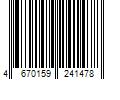 4 670159 241478